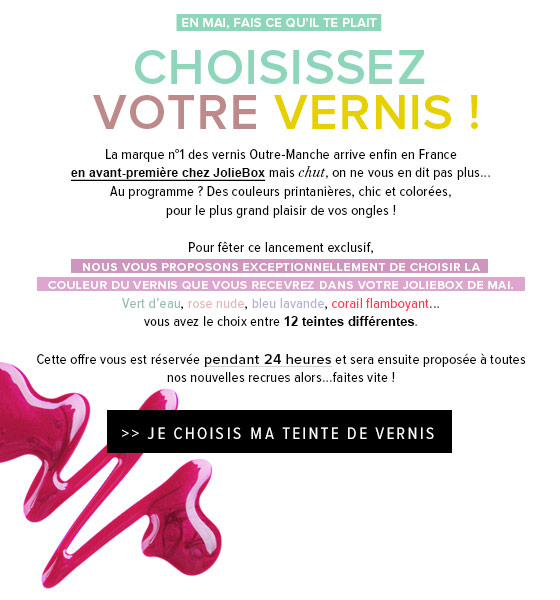 EN MAI, FAIS CE QU'IL TE PLAIT

CHOISISSEZ VOTRE VERNIS !

La marque n°1 des vernis Outre-Manche arrive enfin en France en avant-première chez JolieBox mais chut, on ne vous en dit pas plus... Au programme ? Des couleurs printanières, chic et colorées, pour le plus grand plaisir de vos ongles !

Pour fêter ce lancement exclusif, NOUS VOUS PROPOSONS EXCEPTIONNELLEMENT DE CHOISIR LA COULEUR DU VERNIS QUE VOUS RECEVREZ DANS VOTRE JOLIEBOX DE MAI. Vert d'eau, rose nude, bleu lavande, corail flamboyant... vous avez le choix entre 12 teintes différentes.

Cette offre vous est réservée pendant 24 heures et sera ensuite proposée à toutes nos nouvelles recrues alors...faites vite !

>> JE CHOISIS MA TEINTE DE VERNIS